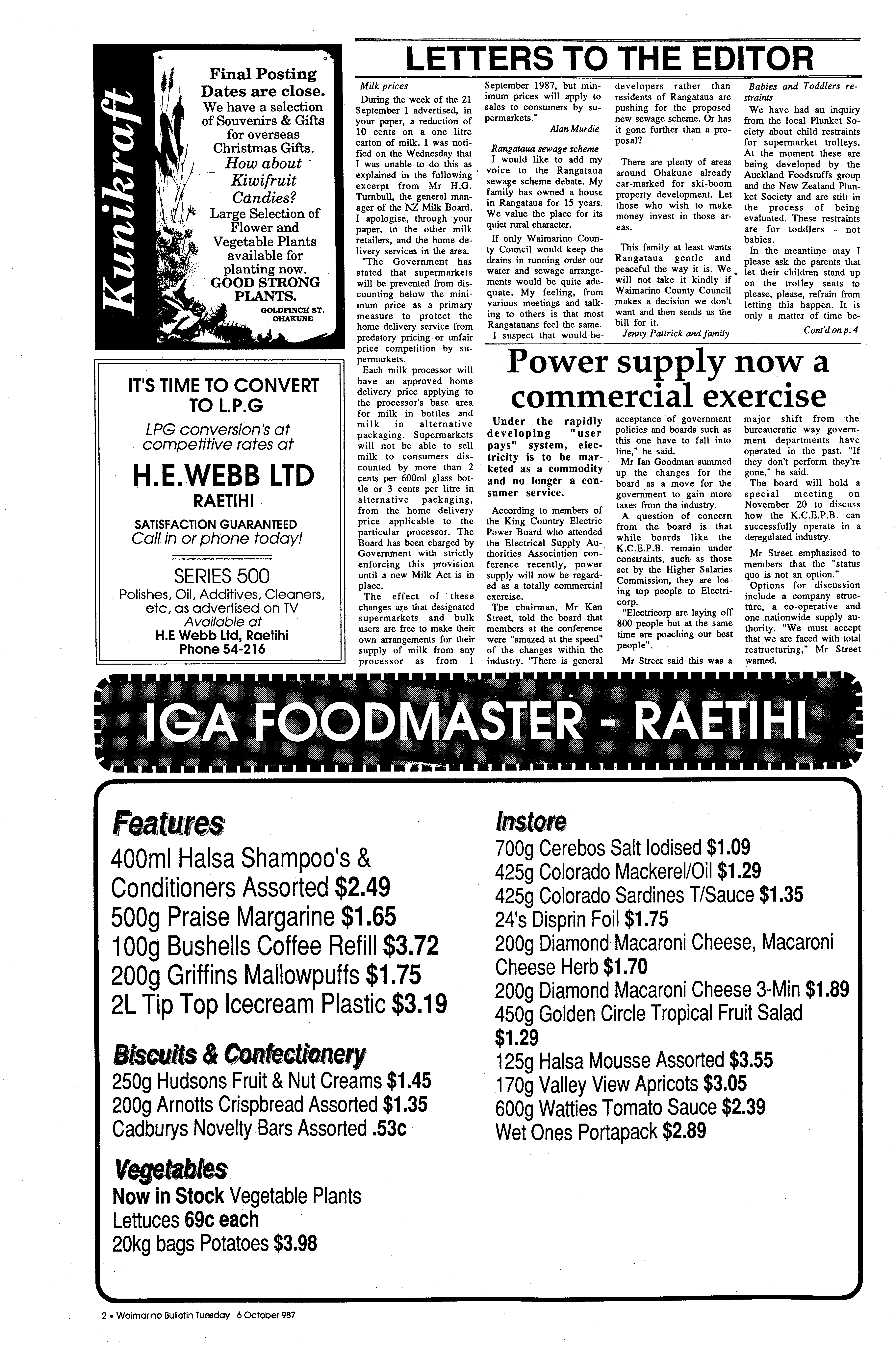 Kunikraft

Final Posting Dates are close. We have a selection of Souvenirs & Gifts for overseas Christmas Gifts. How about Kiwifruit Candies? Large Selection of Flower and Vegetable Plants available for planting now. GOOD STRONG PLANTS.

GOLDFINCH ST. OHAKUNE

IT'S TIME TO CONVERT TO L.P.G

LPG conversion's at competitive rates at

H.E.WEBB LTD

RAETIHI

SATISFACTION GUARANTEED

Call in or phone today!

SERIES 500

Polishes, Oil, Additives, Cleaners, etc, as advertised on TV

Available at

H.E Webb Ltd, Raetihi

Phone 54-216

LETTERS TO THE EDITOR

Milk prices

During the week of the 21 September I advertised, in your paper, a reduction of 10 cents on a one litre carton of milk. I was notified on the Wednesday that I was unable to do this as explained in the following excerpt from Mr H.G. Turnbull, the general manager of the NZ Milk Board. I apologise, through your paper, to the other milk retailers, and the home delivery services in the area.

"The Government has stated that supermarkets will be prevented from discounting below the minimum price as a primary measure to protect the home delivery service from predatory pricing or unfair price competition by supermarkets.

Each milk processor will have an approved home delivery price applying to the processor's base area for milk in bottles and milk in alternative packaging. Supermarkets will not be able to sell milk to consumers discounted by more than 2 cents per 600ml glass bottle or 3 cents per litre in alternative packaging, from the home delivery price applicable to the particular processor. The Board has been charged by Government with strictly enforcing this provision until a new Milk Act is in place.

The effect of these changes are that designated supermarkets and bulk users are free to make their own arrangements for their supply of milk from any processor as from 1 September 1987, but minimum prices will apply to sales to consumers by supermarkets."

Alan Murdie

Rangataua sewage scheme

I would like to add my voice to the Rangataua sewage scheme debate. My family has owned a house in Rangataua for 15 years. We value the place for its quiet rural character.

If only Waimarino County Council would keep the drains in running order our water and sewage arrangements would be quite adequate. My feeling, from various meetings and talking to others is that most Rangatauans feel the same.

I suspect that would-be-developers rather than residents of Rangataua are pushing for the proposed new sewage scheme. Or has it gone further than a proposal?

There are plenty of areas around Ohakune already ear-marked for ski-boom property development. Let those who wish to make money invest in those areas.

This family at least wants Rangataua gentle and peaceful the way it is. We will not take it kindly if Waimarino County Council makes a decision we don't want and then sends us the bill for it.

Jenny Pattrick and family

Babies and Toddlers restraints

We have had an inquiry from the local Plunket Society about child restraints for supermarket trolleys. At the moment these are being developed by the Auckland Foodstuffs group and the New Zealand Plunket Society and are still in the process of being evaluated. These restraints are for toddlers - not babies.

In the meantime may I please ask the parents that let their children stand up on the trolley seats to please, please, refrain from letting this happen. It is only a matter of time be-

Cont'd on p. 4

Power supply now a commercial exercise

Under the rapidly developing "user pays" system, electricity is to be marketed as a commodity and no longer a consumer service.

According to members of the King Country Electric Power Board who attended the Electrical Supply Authorities Association conference recently, power supply will now be regarded as a totally commercial exercise.

The chairman, Mr Ken Street, told the board that members at the conference were "amazed at the speed" of the changes within the industry. "There is general acceptance of government policies and boards such as this one have to fall into line," he said.

Mr Ian Goodman summed up the changes for the board as a move for the government to gain more taxes from the industry.

A question of concern from the board is that while boards like the K.C.E.P.B. remain under constraints, such as those set by the Higher Salaries Commission, they are losing top people to Electricorp.

"Electricorp are laying off 800 people but at the same time are poaching our best people".

Mr Street said this was a major shift from the bureaucratic way government departments have operated in the past. "If they don't perform they're gone," he said.

The board will hold a special meeting on November 20 to discuss how the K.C.E.P.B. can successfully operate in a deregulated industry.

Mr Street emphasised to members that the "status quo is not an option."

Options for discussion include a company structure, a co-operative and one nationwide supply authority. "We must accept that we are faced with total restructuring," Mr Street warned.

IGA FOODMASTER - RAETIHI

Features
400ml Halsa Shampoo's & Conditioners Assorted $2.49
500g Praise Margarine $1.65
100g Bushells Coffee Refill $3.72
200g Griffins Mallowpuffs $1.75
2L Tip Top Icecream Plastic $3.19

Biscuits & Confectionery
250g Hudsons Fruit & Nut Creams $1.45
200g Arnotts Crispbread Assorted $1.35
Cadburys Novelty Bars Assorted .53c

Vegetables
Now in Stock Vegetable Plants
Lettuces 69c each
20kg bags Potatoes $3.98

Instore
700g Cerebos Salt Iodised $1.09
425g Colorado Mackerel/Oil $1.29
425g Colorado Sardines T/Sauce $1.35
24's Disprin Foil $1.75
200g Diamond Macaroni Cheese, Macaroni Cheese Herb $1.70
200g Diamond Macaroni Cheese 3-Min $1.89
450g Golden Circle Tropical Fruit Salad $1.29
125g Halsa Mousse Assorted $3.55
170g Valley View Apricots $3.05
600g Watties Tomato Sauce $2.39
Wet Ones Portapack $2.89

2 • Waimarino Bulletin Tuesday 6 October 987